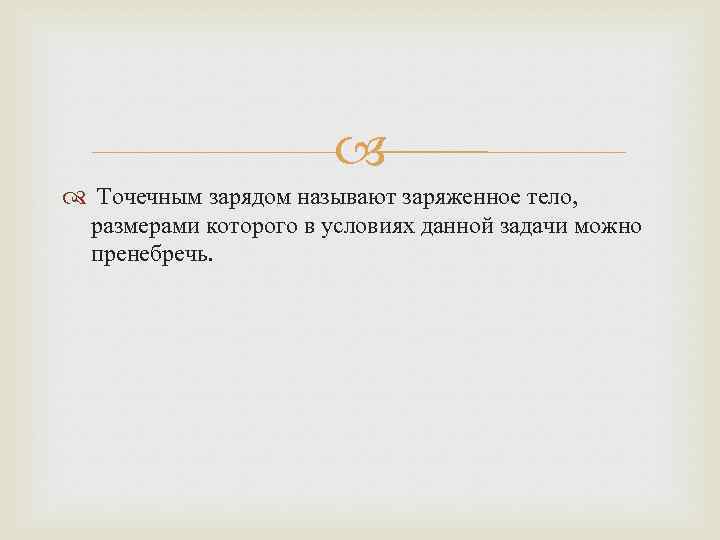 Точечным зарядом называют заряженное тело, размерами которого в условиях данной задачи можно пренебречь.